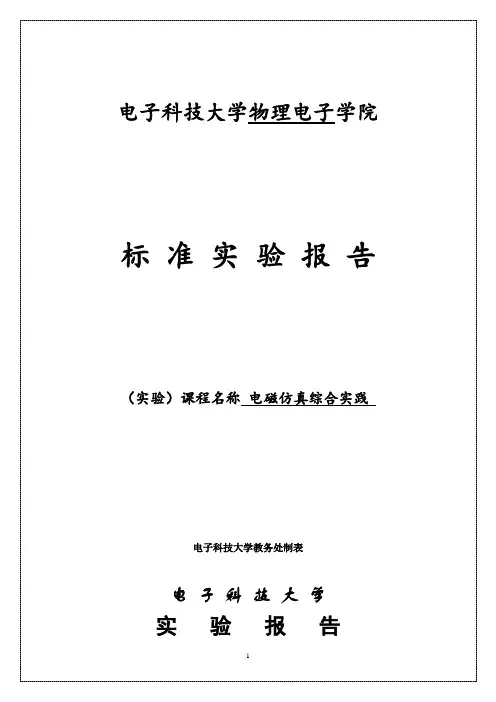 电子科技大学物理电子学院

标准实验报告

（实验）课程名称 电磁仿真综合实践

电子科技大学教务处制表

电子科技大学

实验报告

1